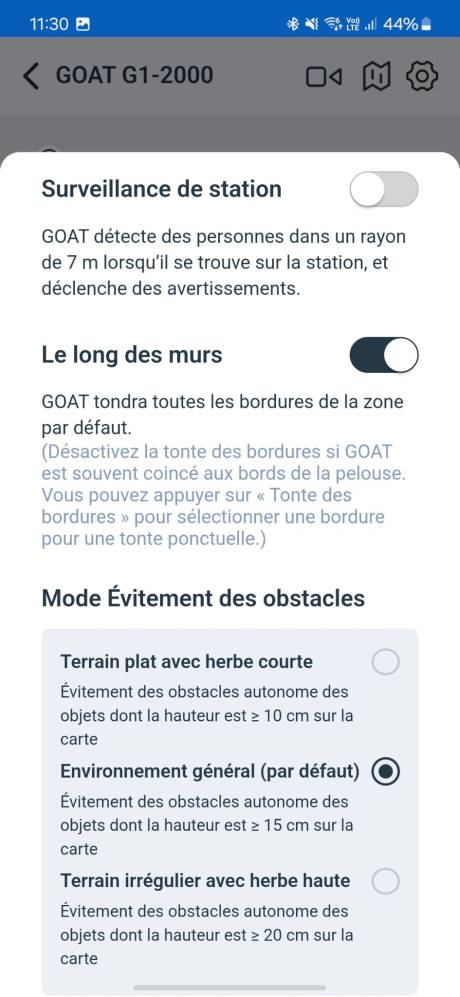 11:30
44%

GOAT G1-2000

Surveillance de station

GOAT détecte des personnes dans un rayon de 7 m lorsqu'il se trouve sur la station, et déclenche des avertissements.

Le long des murs

GOAT tondra toutes les bordures de la zone par défaut.
(Désactivez la tonte des bordures si GOAT est souvent coincé aux bords de la pelouse. Vous pouvez appuyer sur « Tonte des bordures » pour sélectionner une bordure pour une tonte ponctuelle.)

Mode Évitement des obstacles

Terrain plat avec herbe courte
Évitement des obstacles autonome des objets dont la hauteur est ≥ 10 cm sur la carte

Environnement général (par défaut)
Évitement des obstacles autonome des objets dont la hauteur est ≥ 15 cm sur la carte

Terrain irrégulier avec herbe haute
Évitement des obstacles autonome des objets dont la hauteur est ≥ 20 cm sur la carte